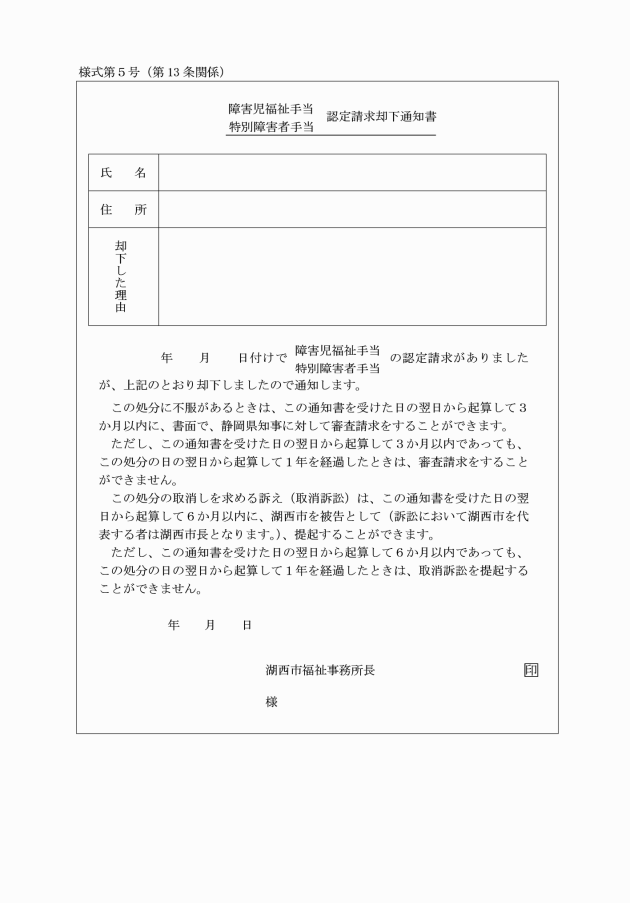 様式第５号（第13条関係）

障害児福祉手当
特別障害者手当　認定請求却下通知書

| 氏　　名 | |
|---|---|
| 住　　所 | |
| 却下した理由 | |

年　　月　　日付けで 障害児福祉手当 特別障害者手当 の認定請求がありましたが、上記のとおり却下しましたので通知します。

この処分に不服があるときは、この通知書を受けた日の翌日から起算して３か月以内に、書面で、静岡県知事に対して審査請求をすることができます。

ただし、この通知書を受けた日の翌日から起算して３か月以内であっても、この処分の日の翌日から起算して１年を経過したときは、審査請求をすることができません。

この処分の取消しを求める訴え（取消訴訟）は、この通知書を受けた日の翌日から起算して６か月以内に、湖西市を被告として（訴訟において湖西市を代表する者は湖西市長となります。）、提起することができます。

ただし、この通知書を受けた日の翌日から起算して６か月以内であっても、この処分の日の翌日から起算して１年を経過したときは、取消訴訟を提起することができません。

年　　月　　日

湖西市福祉事務所長　印

様